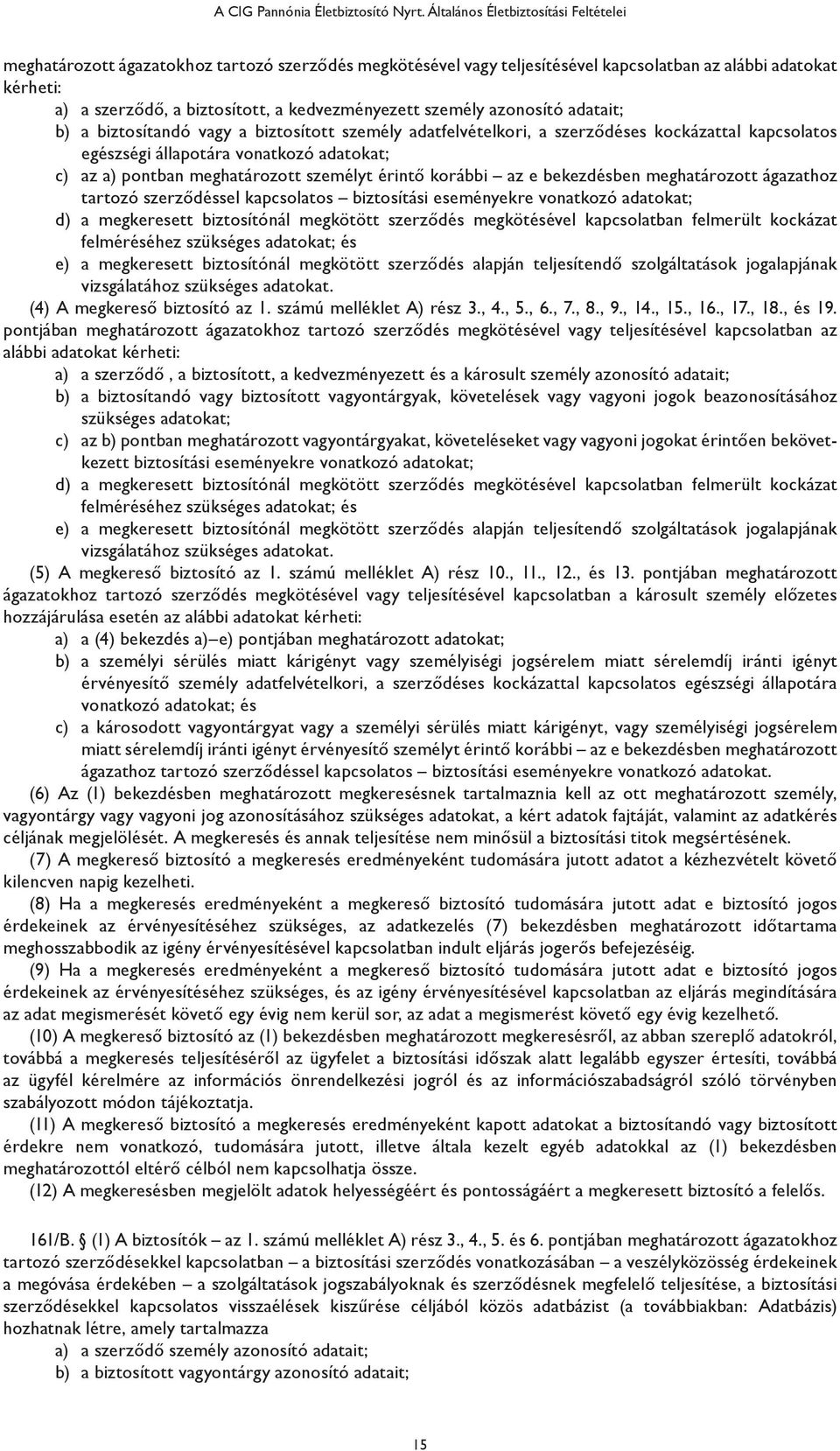 A CIG Pannónia Életbiztosító Nyrt. Általános Életbiztosítási Feltételei

meghatározott ágazatokhoz tartozó szerződés megkötésével vagy teljesítésével kapcsolatban az alábbi adatokat kérheti:
a) a szerződő, a biztosított, a kedvezményezett személy azonosító adatait;
b) a biztosítandó vagy a biztosított személy adatfelvételkori, a szerződéses kockázattal kapcsolatos egészségi állapotára vonatkozó adatokat;
c) az a) pontban meghatározott személyt érintő korábbi – az e bekezdésben meghatározott ágazathoz tartozó szerződéssel kapcsolatos – biztosítási eseményekre vonatkozó adatokat;
d) a megkeresett biztosítónál megkötött szerződés megkötésével kapcsolatban felmerült kockázat felméréséhez szükséges adatokat; és
e) a megkeresett biztosítónál megkötött szerződés alapján teljesítendő szolgáltatások jogalapjának vizsgálatához szükséges adatokat.
(4) A megkereső biztosító az 1. számú melléklet A) rész 3., 4., 5., 6., 7., 8., 9., 14., 15., 16., 17., 18., és 19. pontjában meghatározott ágazatokhoz tartozó szerződés megkötésével vagy teljesítésével kapcsolatban az alábbi adatokat kérheti:
a) a szerződő , a biztosított, a kedvezményezett és a károsult személy azonosító adatait;
b) a biztosítandó vagy biztosított vagyontárgyak, követelések vagy vagyoni jogok beazonosításához szükséges adatokat;
c) az b) pontban meghatározott vagyontárgyakat, követeléseket vagy vagyoni jogokat érintően bekövetkezett biztosítási eseményekre vonatkozó adatokat;
d) a megkeresett biztosítónál megkötött szerződés megkötésével kapcsolatban felmerült kockázat felméréséhez szükséges adatokat; és
e) a megkeresett biztosítónál megkötött szerződés alapján teljesítendő szolgáltatások jogalapjának vizsgálatához szükséges adatokat.
(5) A megkereső biztosító az 1. számú melléklet A) rész 10., 11., 12., és 13. pontjában meghatározott ágazatokhoz tartozó szerződés megkötésével vagy teljesítésével kapcsolatban a károsult személy előzetes hozzájárulása esetén az alábbi adatokat kérheti:
a) a (4) bekezdés a)–e) pontjában meghatározott adatokat;
b) a személyi sérülés miatt kárigényt vagy személyiségi jogsérelem miatt sérelemdíj iránti igényt érvényesítő személy adatfelvételkori, a szerződéses kockázattal kapcsolatos egészségi állapotára vonatkozó adatokat; és
c) a károsodott vagyontárgyat vagy a személyi sérülés miatt kárigényt, vagy személyiségi jogsérelem miatt sérelemdíj iránti igényt érvényesítő személyt érintő korábbi – az e bekezdésben meghatározott ágazathoz tartozó szerződéssel kapcsolatos – biztosítási eseményekre vonatkozó adatokat.
(6) Az (1) bekezdésben meghatározott megkeresésnek tartalmaznia kell az ott meghatározott személy, vagyontárgy vagy vagyoni jog azonosításához szükséges adatokat, a kért adatok fajtáját, valamint az adatkérés céljának megjelölését. A megkeresés és annak teljesítése nem minősül a biztosítási titok megsértésének.
(7) A megkereső biztosító a megkeresés eredményeként tudomására jutott adatot a kézhezvételt követő kilencven napig kezelheti.
(8) Ha a megkeresés eredményeként a megkereső biztosító tudomására jutott adat e biztosító jogos érdekeinek az érvényesítéséhez szükséges, az adatkezelés (7) bekezdésben meghatározott időtartama meghosszabbodik az igény érvényesítésével kapcsolatban indult eljárás jogerős befejezéséig.
(9) Ha a megkeresés eredményeként a megkereső biztosító tudomására jutott adat e biztosító jogos érdekeinek az érvényesítéséhez szükséges, és az igény érvényesítésével kapcsolatban az eljárás megindítására az adat megismerését követő egy évig nem kerül sor, az adat a megismerést követő egy évig kezelhető.
(10) A megkereső biztosító az (1) bekezdésben meghatározott megkeresésről, az abban szereplő adatokról, továbbá a megkeresés teljesítéséről az ügyfelet a biztosítási időszak alatt legalább egyszer értesíti, továbbá az ügyfél kérelmére az információs önrendelkezési jogról és az információszabadságról szóló törvényben szabályozott módon tájékoztatja.
(11) A megkereső biztosító a megkeresés eredményeként kapott adatokat a biztosítandó vagy biztosított érdekre nem vonatkozó, tudomására jutott, illetve általa kezelt egyéb adatokkal az (1) bekezdésben meghatározottól eltérő célból nem kapcsolhatja össze.
(12) A megkeresésben megjelölt adatok helyességéért és pontosságáért a megkeresett biztosító a felelős.

161/B. § (1) A biztosítók – az 1. számú melléklet A) rész 3., 4., 5. és 6. pontjában meghatározott ágazatokhoz tartozó szerződésekkel kapcsolatban – a biztosítási szerződés vonatkozásában – a veszélyközösség érdekeinek a megóvása érdekében – a szolgáltatások jogszabályoknak és szerződésnek megfelelő teljesítése, a biztosítási szerződésekkel kapcsolatos visszaélések kiszűrése céljából közös adatbázist (a továbbiakban: Adatbázis) hozhatnak létre, amely tartalmazza
a) a szerződő személy azonosító adatait;
b) a biztosított vagyontárgy azonosító adatait;

15